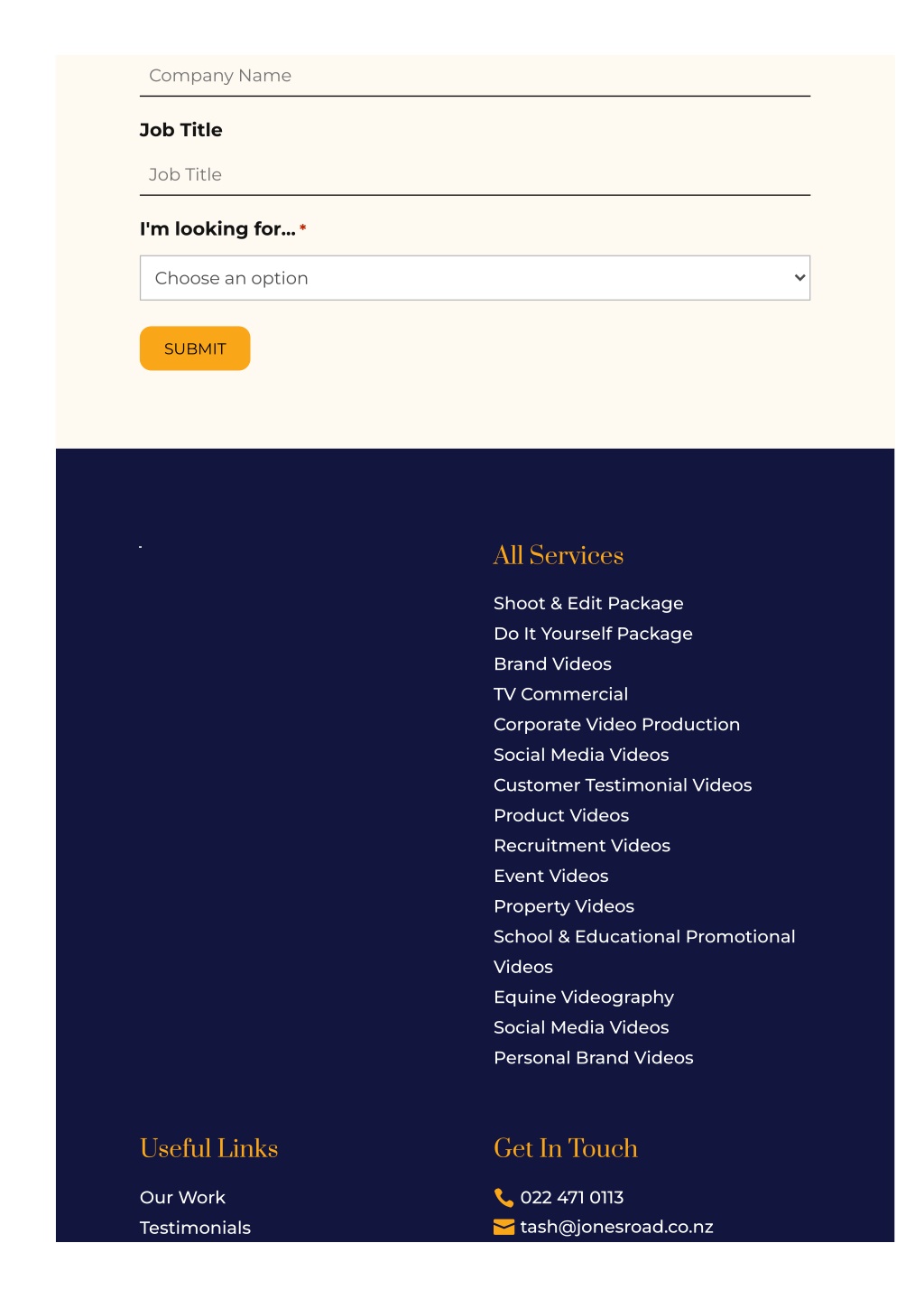 Company Name

Job Title

Job Title

I'm looking for... *

Choose an option

SUBMIT

All Services

Shoot & Edit Package
Do It Yourself Package
Brand Videos
TV Commercial
Corporate Video Production
Social Media Videos
Customer Testimonial Videos
Product Videos
Recruitment Videos
Event Videos
Property Videos
School & Educational Promotional Videos
Equine Videography
Social Media Videos
Personal Brand Videos

Useful Links

Our Work
Testimonials

Get In Touch

022 471 0113
tash@jonesroad.co.nz